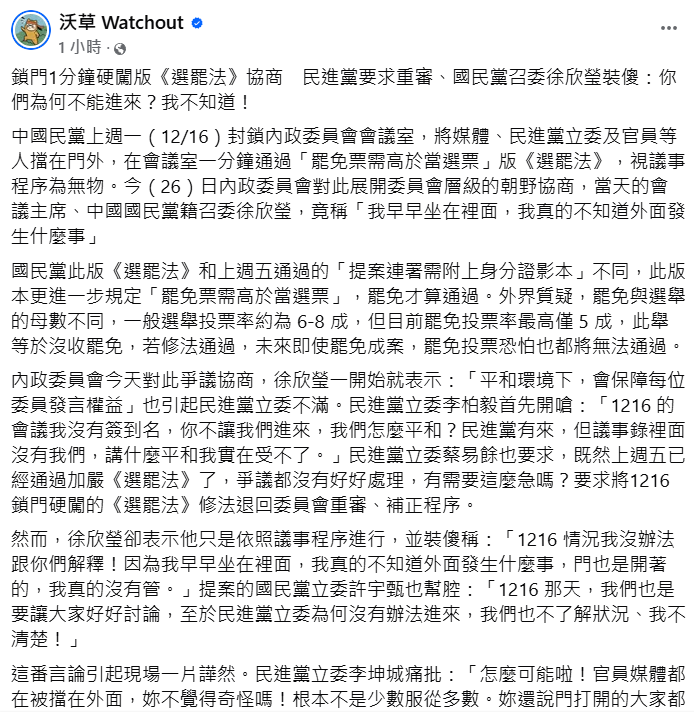 沃草 Watchout
1 小時 ·

鎖門1分鐘硬闖版《選罷法》協商　民進黨要求重審、國民黨召委徐欣瑩裝傻：你們為何不能進來？我不知道！

中國民黨上週一（12/16）封鎖內政委員會會議室，將媒體、民進黨立委及官員等人擋在門外，在會議室一分鐘通過「罷免票需高於當選票」版《選罷法》，視議事程序為無物。今（26）日內政委員會對此展開委員會層級的朝野協商，當天的會議主席、中國國民黨籍召委徐欣瑩，竟稱「我早早坐在裡面，我真的不知道外面發生什麼事」

國民黨此版《選罷法》和上週五通過的「提案連署需附上身分證影本」不同，此版本更進一步規定「罷免票需高於當選票」，罷免才算通過。外界質疑，罷免與選舉的母數不同，一般選舉投票率約為 6-8 成，但目前罷免投票率最高僅 5 成，此舉等於沒收罷免，若修法通過，未來即使罷免成案，罷免投票恐怕也都將無法通過。

內政委員會今天對此爭議協商，徐欣瑩一開始就表示：「平和環境下，會保障每位委員發言權益」也引起民進黨立委不滿。民進黨立委李柏毅首先開嗆：「1216 的會議我沒有簽到名，你不讓我們進來，我們怎麼平和？民進黨有來，但議事錄裡面沒有我們，講什麼平和我實在受不了。」民進黨立委蔡易餘也要求，既然上週五已經通過加嚴《選罷法》了，爭議都沒有好好處理，有需要這麼急嗎？要求將1216 鎖門硬闖的《選罷法》修法退回委員會重審、補正程序。

然而，徐欣瑩卻表示他只是依照議事程序進行，並裝傻稱：「1216 情況我沒辦法跟你們解釋！因為我早早坐在裡面，我真的不知道外面發生什麼事，門也是開著的，我真的沒有管。」提案的國民黨立委許宇甄也幫腔：「1216 那天，我們也是要讓大家好好討論，至於民進黨立委為何沒有辦法進來，我們也不了解狀況、我不清楚！」

這番言論引起現場一片譁然。民進黨立委李坤城痛批：「怎麼可能啦！官員媒體都在被擋在外面，妳不覺得奇怪嗎！根本不是少數服從多數。妳還說門打開的大家都